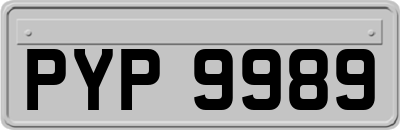 PYP 9989